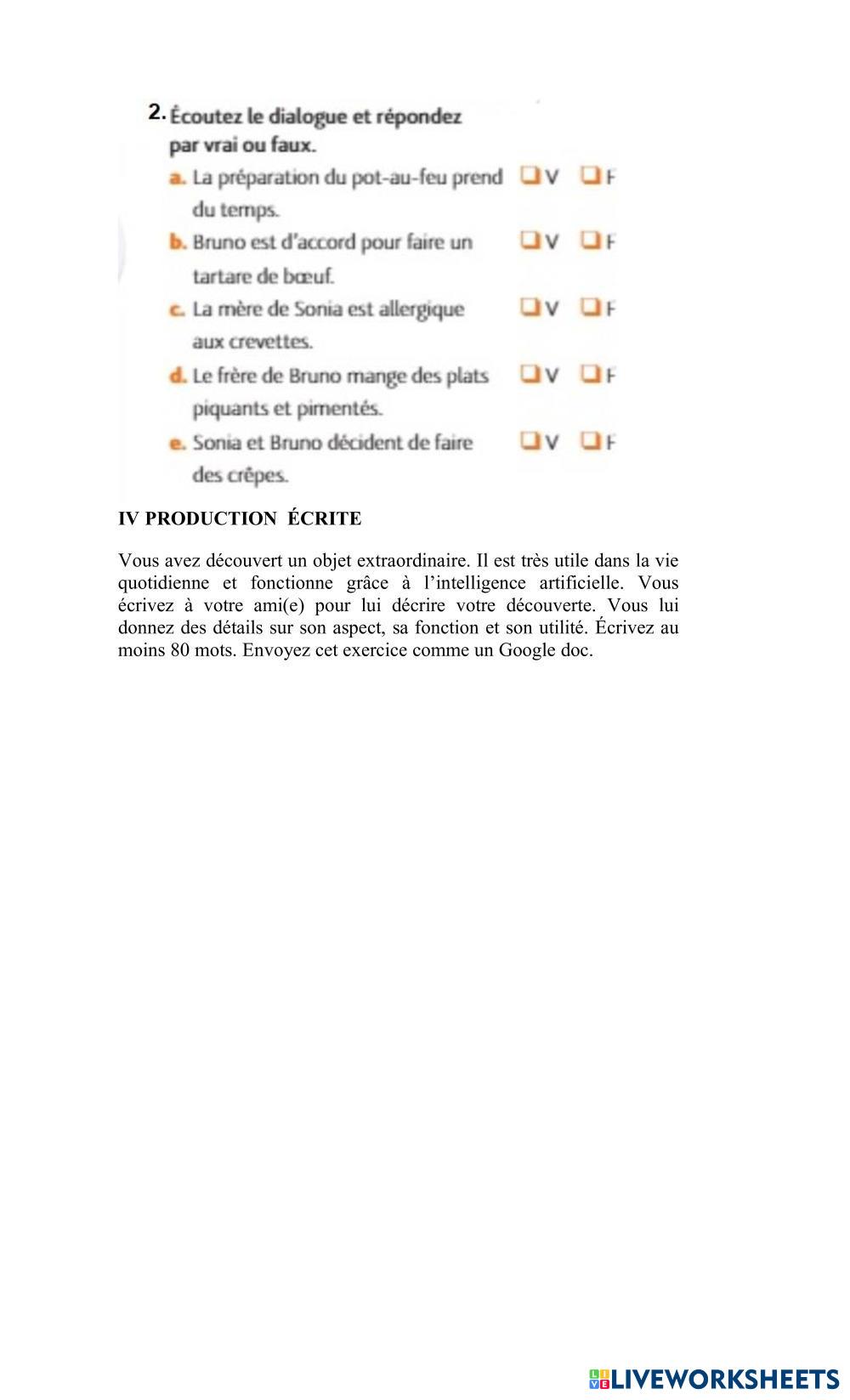 2. Écoutez le dialogue et répondez par vrai ou faux.

a. La préparation du pot-au-feu prend du temps. ❑ V ❑ F

b. Bruno est d'accord pour faire un tartare de bœuf. ❑ V ❑ F

c. La mère de Sonia est allergique aux crevettes. ❑ V ❑ F

d. Le frère de Bruno mange des plats piquants et pimentés. ❑ V ❑ F

e. Sonia et Bruno décident de faire des crêpes. ❑ V ❑ F

IV PRODUCTION ÉCRITE

Vous avez découvert un objet extraordinaire. Il est très utile dans la vie quotidienne et fonctionne grâce à l'intelligence artificielle. Vous écrivez à votre ami(e) pour lui décrire votre découverte. Vous lui donnez des détails sur son aspect, sa fonction et son utilité. Écrivez au moins 80 mots. Envoyez cet exercice comme un Google doc.

LIVEWORKSHEETS